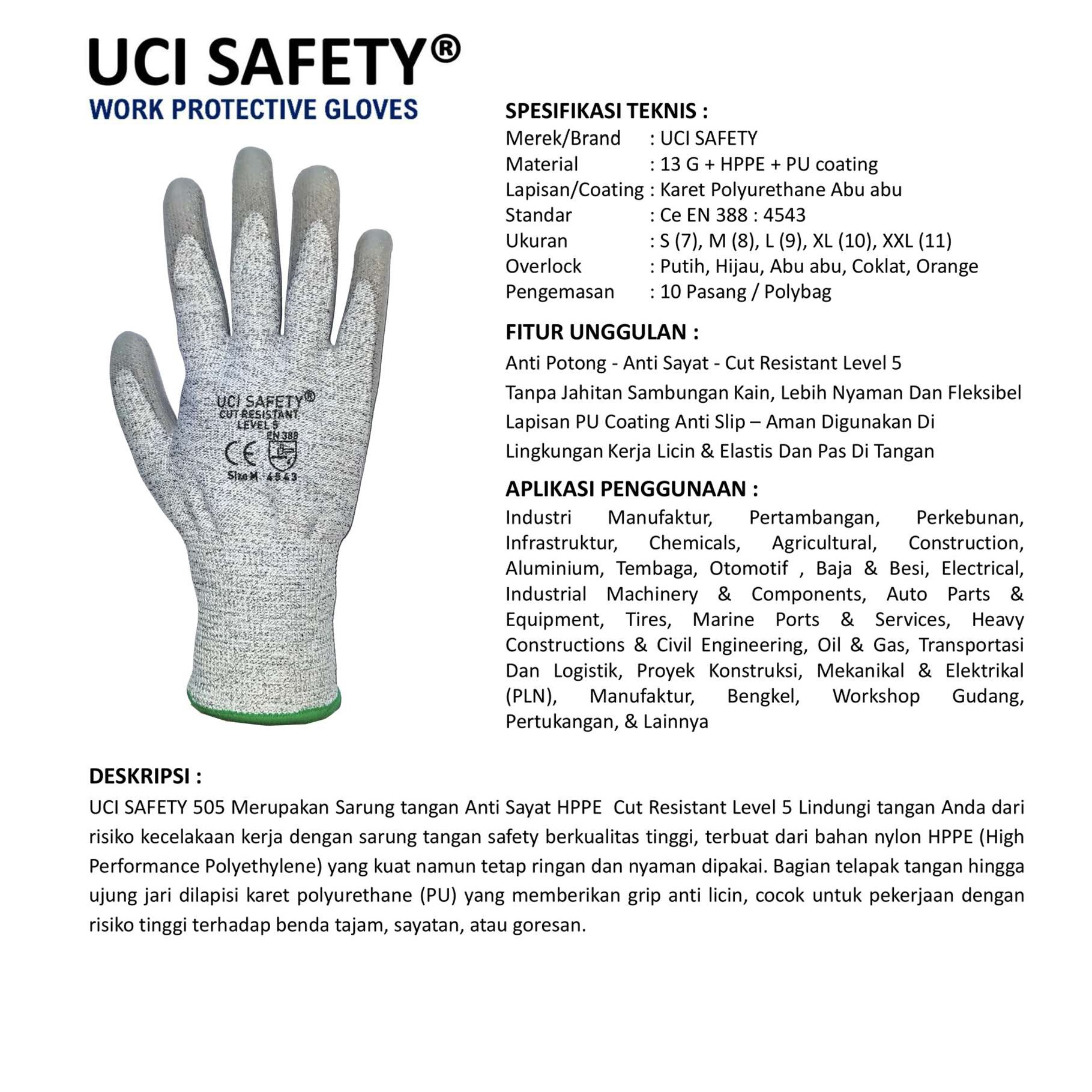 UCI SAFETY®
WORK PROTECTIVE GLOVES

UCI SAFETY®
CUT RESISTANT
LEVEL 5
EN 388
CE
Size M 4543

SPESIFIKASI TEKNIS :
Merek/Brand : UCI SAFETY
Material : 13 G + HPPE + PU coating
Lapisan/Coating : Karet Polyurethane Abu abu
Standar : Ce EN 388 : 4543
Ukuran : S (7), M (8), L (9), XL (10), XXL (11)
Overlock : Putih, Hijau, Abu abu, Coklat, Orange
Pengemasan : 10 Pasang / Polybag

FITUR UNGGULAN :
Anti Potong - Anti Sayat - Cut Resistant Level 5
Tanpa Jahitan Sambungan Kain, Lebih Nyaman Dan Fleksibel
Lapisan PU Coating Anti Slip – Aman Digunakan Di Lingkungan Kerja Licin & Elastis Dan Pas Di Tangan

APLIKASI PENGGUNAAN :
Industri Manufaktur, Pertambangan, Perkebunan, Infrastruktur, Chemicals, Agricultural, Construction, Aluminium, Tembaga, Otomotif , Baja & Besi, Electrical, Industrial Machinery & Components, Auto Parts & Equipment, Tires, Marine Ports & Services, Heavy Constructions & Civil Engineering, Oil & Gas, Transportasi Dan Logistik, Proyek Konstruksi, Mekanikal & Elektrikal (PLN), Manufaktur, Bengkel, Workshop Gudang, Pertukangan, & Lainnya

DESKRIPSI :
UCI SAFETY 505 Merupakan Sarung tangan Anti Sayat HPPE Cut Resistant Level 5 Lindungi tangan Anda dari risiko kecelakaan kerja dengan sarung tangan safety berkualitas tinggi, terbuat dari bahan nylon HPPE (High Performance Polyethylene) yang kuat namun tetap ringan dan nyaman dipakai. Bagian telapak tangan hingga ujung jari dilapisi karet polyurethane (PU) yang memberikan grip anti licin, cocok untuk pekerjaan dengan risiko tinggi terhadap benda tajam, sayatan, atau goresan.